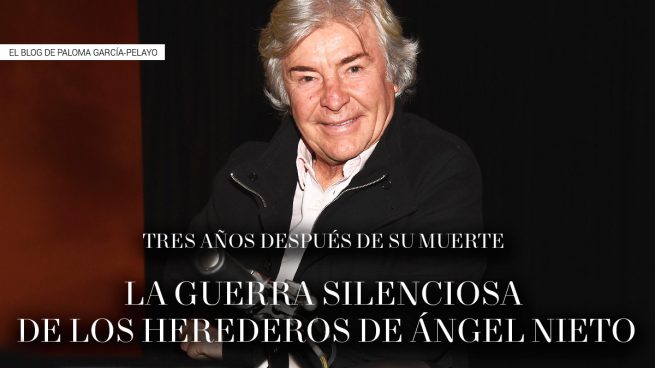 EL BLOG DE PALOMA GARCÍA-PELAYO

TRES AÑOS DESPUÉS DE SU MUERTE

LA GUERRA SILENCIOSA DE LOS HEREDEROS DE ÁNGEL NIETO